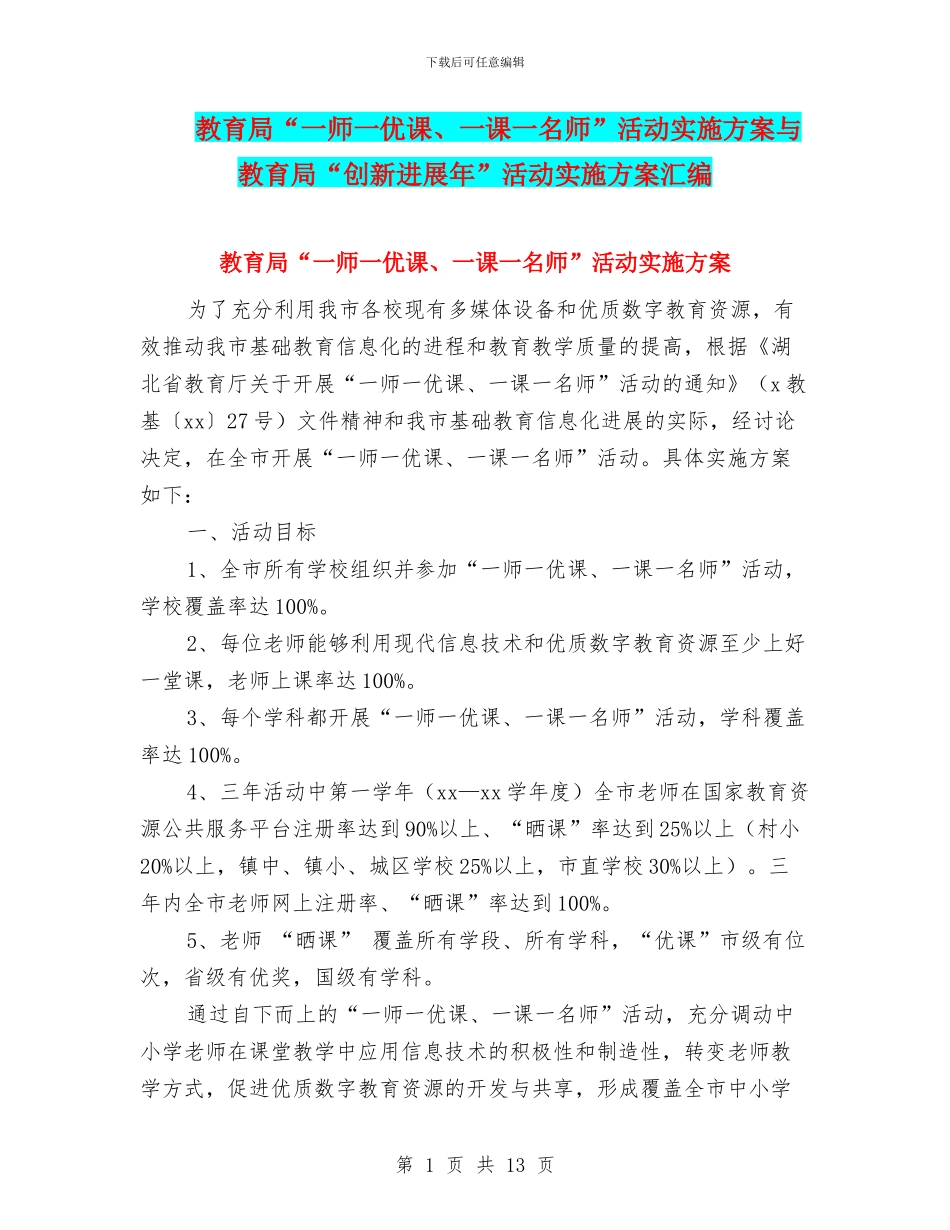 下载后可任意编辑

教育局“一师一优课、一课一名师”活动实施方案与教育局“创新进展年”活动实施方案汇编

教育局“一师一优课、一课一名师”活动实施方案

为了充分利用我市各校现有多媒体设备和优质数字教育资源，有效推动我市基础教育信息化的进程和教育教学质量的提高，根据《湖北省教育厅关于开展“一师一优课、一课一名师”活动的通知》（x教基〔xx〕27号）文件精神和我市基础教育信息化进展的实际，经讨论决定，在全市开展“一师一优课、一课一名师”活动。具体实施方案如下：

一、活动目标

1、全市所有学校组织并参加“一师一优课、一课一名师”活动，学校覆盖率达100%。

2、每位老师能够利用现代信息技术和优质数字教育资源至少上好一堂课，老师上课率达100%。

3、每个学科都开展“一师一优课、一课一名师”活动，学科覆盖率达100%。

4、三年活动中第一学年（xx—xx学年度）全市老师在国家教育资源公共服务平台注册率达到90%以上、“晒课”率达到25%以上（村小20%以上，镇中、镇小、城区学校25%以上，市直学校30%以上）。三年内全市老师网上注册率、“晒课”率达到100%。

5、老师 “晒课” 覆盖所有学段、所有学科，“优课”市级有位次，省级有优奖，国级有学科。

通过自下而上的“一师一优课、一课一名师”活动，充分调动中小学老师在课堂教学中应用信息技术的积极性和制造性，转变老师教学方式，促进优质数字教育资源的开发与共享，形成覆盖全市中小学

第 1 页 共 13 页